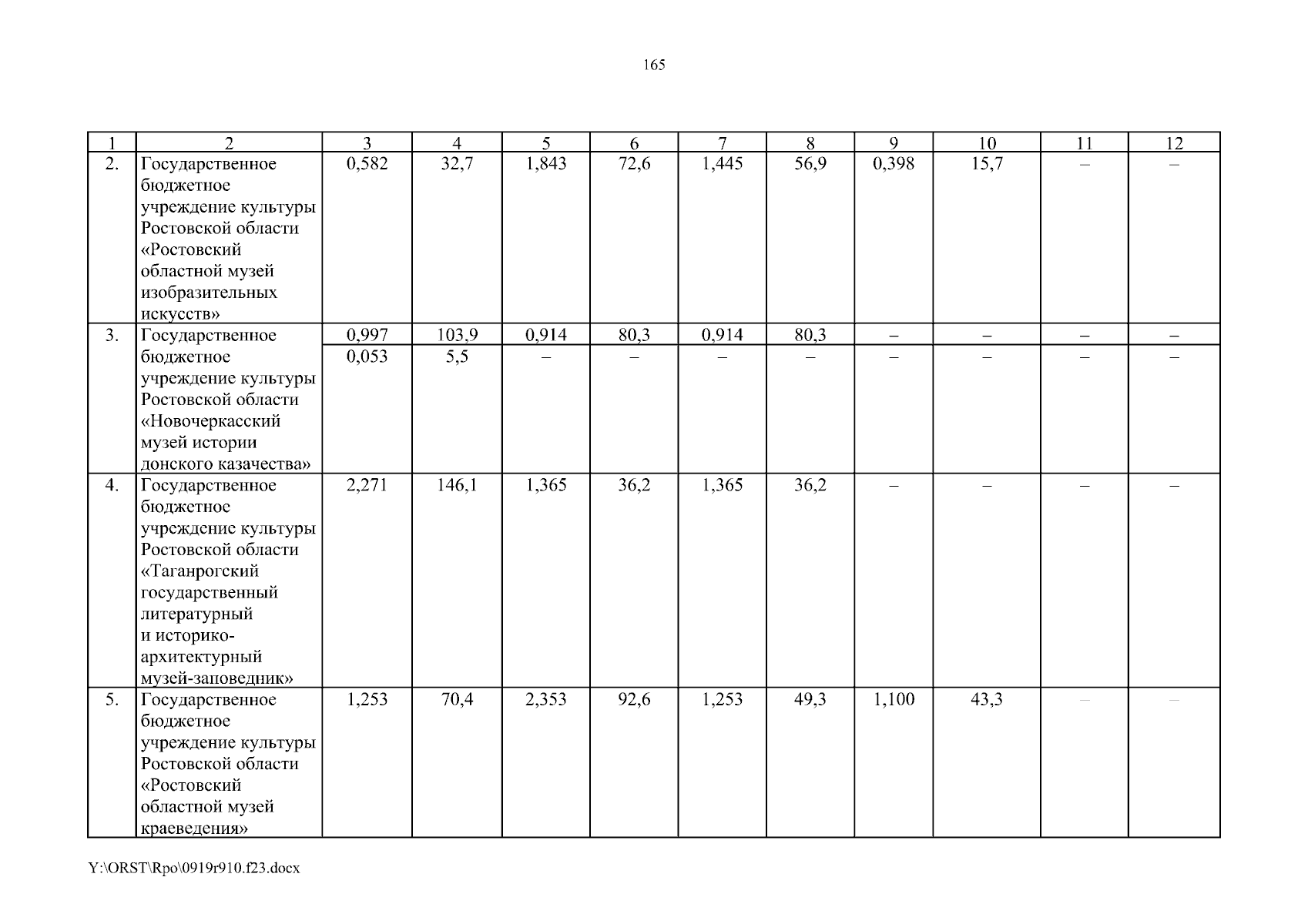 165

| 1 | 2 | 3 | 4 | 5 | 6 | 7 | 8 | 9 | 10 | 11 | 12 |
|---|---|---|---|---|---|---|---|---|---|---|---|
| 2. | Государственное бюджетное учреждение культуры Ростовской области «Ростовский областной музей изобразительных искусств» | 0,582 | 32,7 | 1,843 | 72,6 | 1,445 | 56,9 | 0,398 | 15,7 | – | – |
| 3. | Государственное бюджетное учреждение культуры Ростовской области «Новочеркасский музей истории донского казачества» | 0,997 | 103,9 | 0,914 | 80,3 | 0,914 | 80,3 | – | – | – | – |
| | | 0,053 | 5,5 | – | – | – | – | – | – | – | – |
| 4. | Государственное бюджетное учреждение культуры Ростовской области «Таганрогский государственный литературный и историко-архитектурный музей-заповедник» | 2,271 | 146,1 | 1,365 | 36,2 | 1,365 | 36,2 | – | – | – | – |
| 5. | Государственное бюджетное учреждение культуры Ростовской области «Ростовский областной музей краеведения» | 1,253 | 70,4 | 2,353 | 92,6 | 1,253 | 49,3 | 1,100 | 43,3 | – | – |

Y:\ORST\Rpo\0919r910.f23.docx